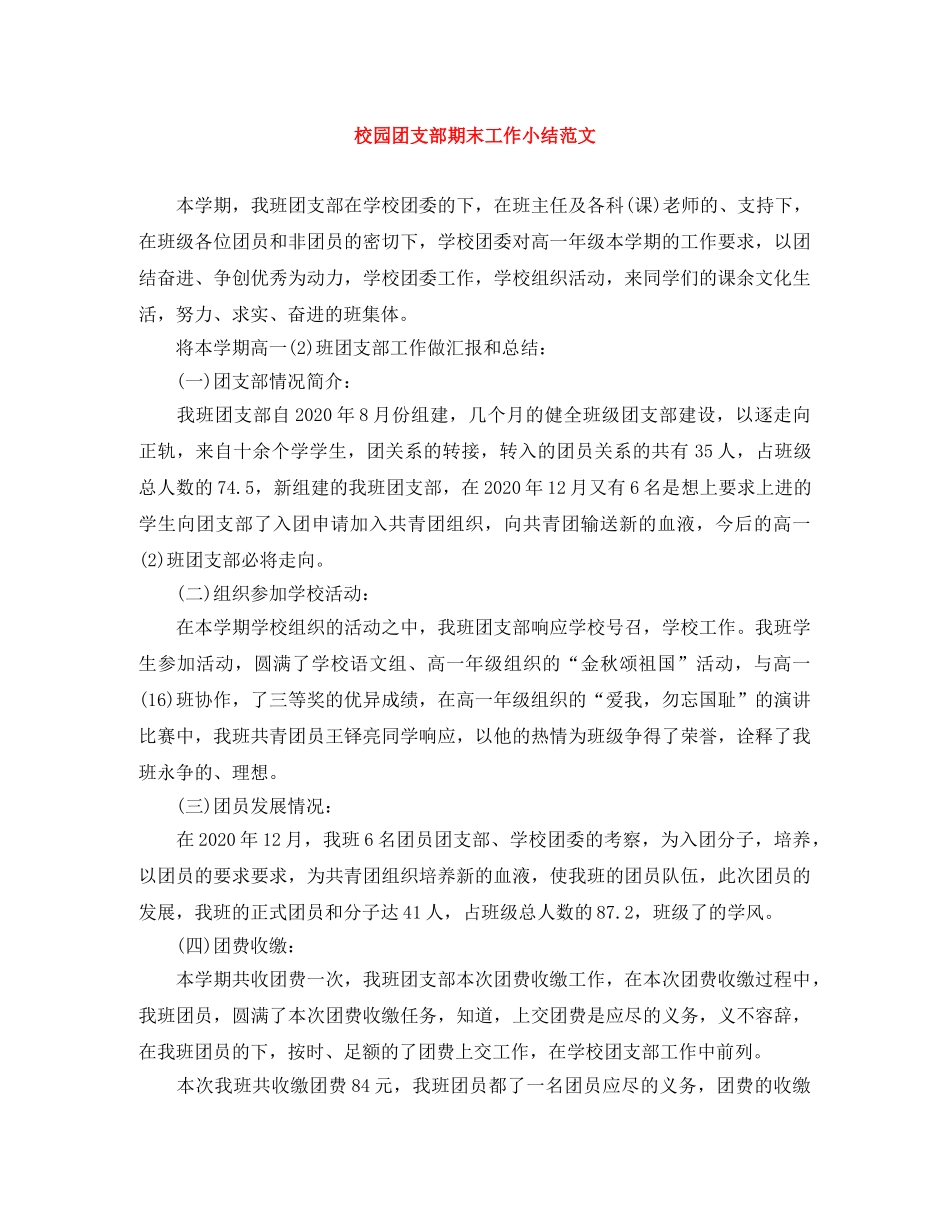 校园团支部期末工作小结范文

本学期，我班团支部在学校团委的下，在班主任及各科(课)老师的、支持下，在班级各位团员和非团员的密切下，学校团委对高一年级本学期的工作要求，以团结奋进、争创优秀为动力，学校团委工作，学校组织活动，来同学们的课余文化生活，努力、求实、奋进的班集体。

将本学期高一(2)班团支部工作做汇报和总结：

(一)团支部情况简介：

我班团支部自2020年8月份组建，几个月的健全班级团支部建设，以逐走向正轨，来自十余个学学生，团关系的转接，转入的团员关系的共有35人，占班级总人数的74.5，新组建的我班团支部，在2020年12月又有6名是想上要求上进的学生向团支部了入团申请加入共青团组织，向共青团输送新的血液，今后的高一(2)班团支部必将走向。

(二)组织参加学校活动：

在本学期学校组织的活动之中，我班团支部响应学校号召，学校工作。我班学生参加活动，圆满了学校语文组、高一年级组织的“金秋颂祖国”活动，与高一(16)班协作，了三等奖的优异成绩，在高一年级组织的“爱我，勿忘国耻”的演讲比赛中，我班共青团员王铎亮同学响应，以他的热情为班级争得了荣誉，诠释了我班永争的、理想。

(三)团员发展情况：

在2020年12月，我班6名团员团支部、学校团委的考察，为入团分子，培养，以团员的要求要求，为共青团组织培养新的血液，使我班的团员队伍，此次团员的发展，我班的正式团员和分子达41人，占班级总人数的87.2，班级了的学风。

(四)团费收缴：

本学期共收团费一次，我班团支部本次团费收缴工作，在本次团费收缴过程中，我班团员，圆满了本次团费收缴任务，知道，上交团费是应尽的义务，义不容辞，在我班团员的下，按时、足额的了团费上交工作，在学校团支部工作中前列。

本次我班共收缴团费84元，我班团员都了一名团员应尽的义务，团费的收缴